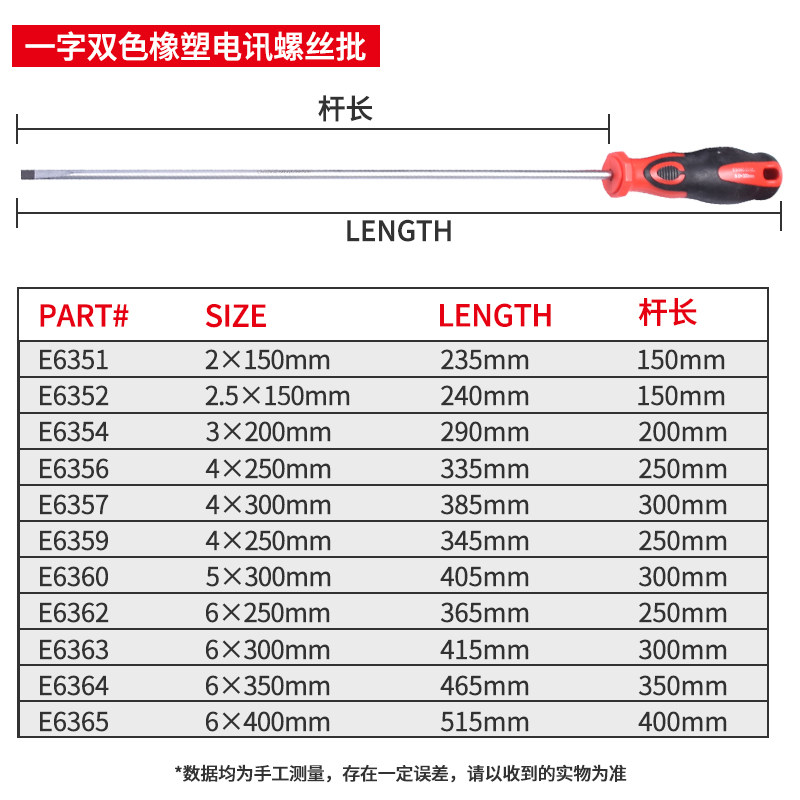 一字双色橡塑电讯螺丝批

杆长

LENGTH

| PART# | SIZE | LENGTH | 杆长 |
|---|---|---|---|
| E6351 | 2×150mm | 235mm | 150mm |
| E6352 | 2.5×150mm | 240mm | 150mm |
| E6354 | 3×200mm | 290mm | 200mm |
| E6356 | 4×250mm | 335mm | 250mm |
| E6357 | 4×300mm | 385mm | 300mm |
| E6359 | 4×250mm | 345mm | 250mm |
| E6360 | 5×300mm | 405mm | 300mm |
| E6362 | 6×250mm | 365mm | 250mm |
| E6363 | 6×300mm | 415mm | 300mm |
| E6364 | 6×350mm | 465mm | 350mm |
| E6365 | 6×400mm | 515mm | 400mm |

*数据均为手工测量，存在一定误差，请以收到的实物为准